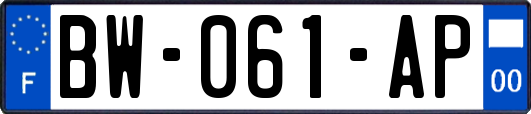 F
BW-061-AP
00